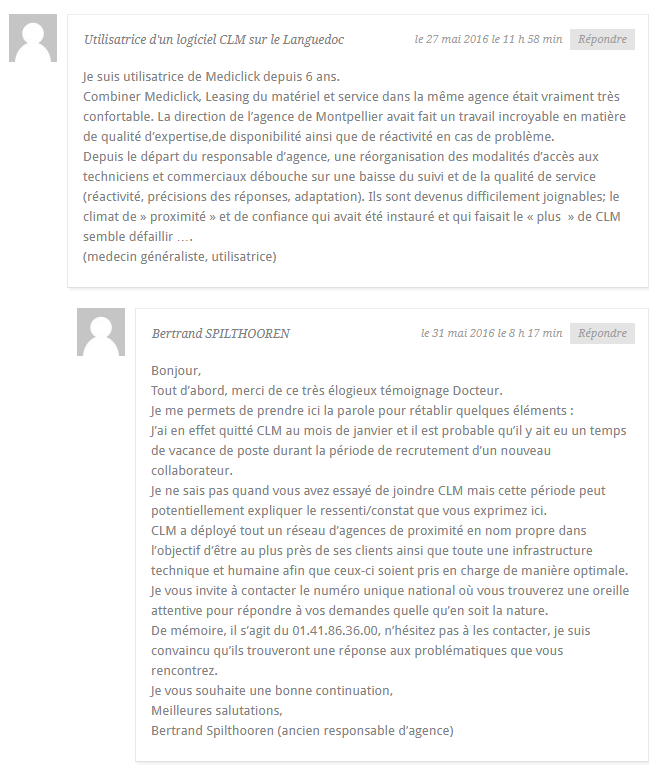 Utilisatrice d'un logiciel CLM sur le Languedoc

le 27 mai 2016 le 11 h 58 min

Répondre

Je suis utilisatrice de Mediclick depuis 6 ans.
Combiner Mediclick, Leasing du matériel et service dans la même agence était vraiment très confortable. La direction de l'agence de Montpellier avait fait un travail incroyable en matière de qualité d'expertise,de disponibilité ainsi que de réactivité en cas de problème.
Depuis le départ du responsable d'agence, une réorganisation des modalités d'accès aux techniciens et commerciaux débouche sur une baisse du suivi et de la qualité de service (réactivité, précisions des réponses, adaptation). Ils sont devenus difficilement joignables; le climat de » proximité » et de confiance qui avait été instauré et qui faisait le « plus » de CLM semble défaillir ….
(medecin généraliste, utilisatrice)

Bertrand SPILTHOOREN

le 31 mai 2016 le 8 h 17 min

Répondre

Bonjour,
Tout d'abord, merci de ce très élogieux témoignage Docteur.
Je me permets de prendre ici la parole pour rétablir quelques éléments :
J'ai en effet quitté CLM au mois de janvier et il est probable qu'il y ait eu un temps de vacance de poste durant la période de recrutement d'un nouveau collaborateur.
Je ne sais pas quand vous avez essayé de joindre CLM mais cette période peut potentiellement expliquer le ressenti/constat que vous exprimez ici.
CLM a déployé tout un réseau d'agences de proximité en nom propre dans l'objectif d'être au plus près de ses clients ainsi que toute une infrastructure technique et humaine afin que ceux-ci soient pris en charge de manière optimale.
Je vous invite à contacter le numéro unique national où vous trouverez une oreille attentive pour répondre à vos demandes quelle qu'en soit la nature.
De mémoire, il s'agit du 01.41.86.36.00, n'hésitez pas à les contacter, je suis convaincu qu'ils trouveront une réponse aux problématiques que vous rencontrez.
Je vous souhaite une bonne continuation,
Meilleures salutations,
Bertrand Spilthooren (ancien responsable d'agence)